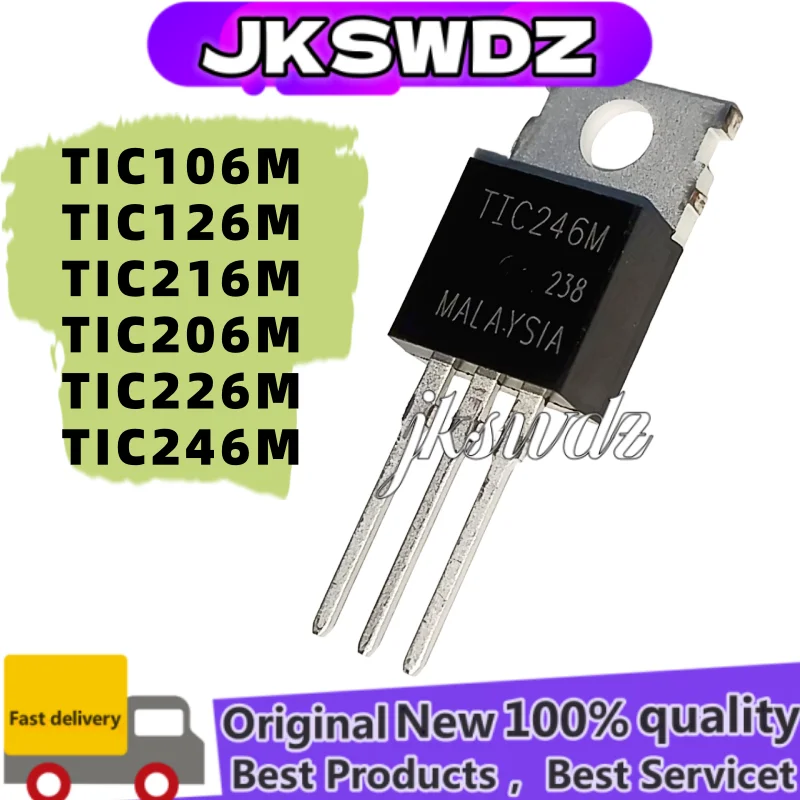 JKSWDZ

TIC106M
TIC126M
TIC216M
TIC206M
TIC226M
TIC246M

TIC246M
238
MALAYSIA

jkswdz

Fast delivery

Original New 100% quality
Best Products , Best Servicet